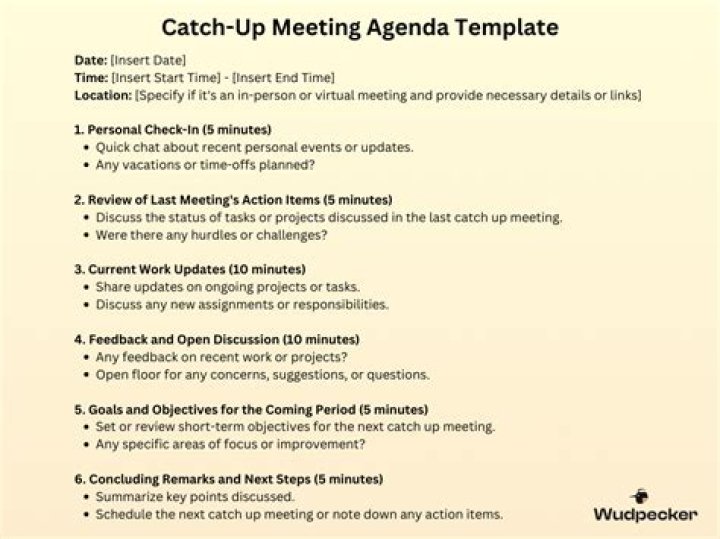 Catch-Up Meeting Agenda Template

Date: [Insert Date]
Time: [Insert Start Time] - [Insert End Time]
Location: [Specify if it's an in-person or virtual meeting and provide necessary details or links]

1. Personal Check-In (5 minutes)
• Quick chat about recent personal events or updates.
• Any vacations or time-offs planned?

2. Review of Last Meeting's Action Items (5 minutes)
• Discuss the status of tasks or projects discussed in the last catch up meeting.
• Were there any hurdles or challenges?

3. Current Work Updates (10 minutes)
• Share updates on ongoing projects or tasks.
• Discuss any new assignments or responsibilities.

4. Feedback and Open Discussion (10 minutes)
• Any feedback on recent work or projects?
• Open floor for any concerns, suggestions, or questions.

5. Goals and Objectives for the Coming Period (5 minutes)
• Set or review short-term objectives for the next catch up meeting.
• Any specific areas of focus or improvement?

6. Concluding Remarks and Next Steps (5 minutes)
• Summarize key points discussed.
• Schedule the next catch up meeting or note down any action items.

Wudpecker